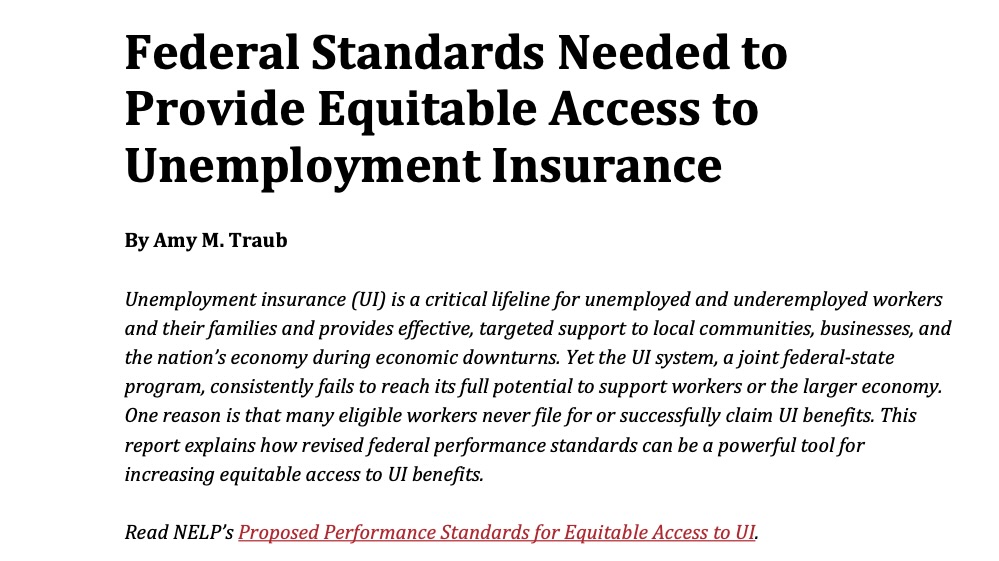 Federal Standards Needed to Provide Equitable Access to Unemployment Insurance

By Amy M. Traub

Unemployment insurance (UI) is a critical lifeline for unemployed and underemployed workers and their families and provides effective, targeted support to local communities, businesses, and the nation's economy during economic downturns. Yet the UI system, a joint federal-state program, consistently fails to reach its full potential to support workers or the larger economy. One reason is that many eligible workers never file for or successfully claim UI benefits. This report explains how revised federal performance standards can be a powerful tool for increasing equitable access to UI benefits.

Read NELP's Proposed Performance Standards for Equitable Access to UI.